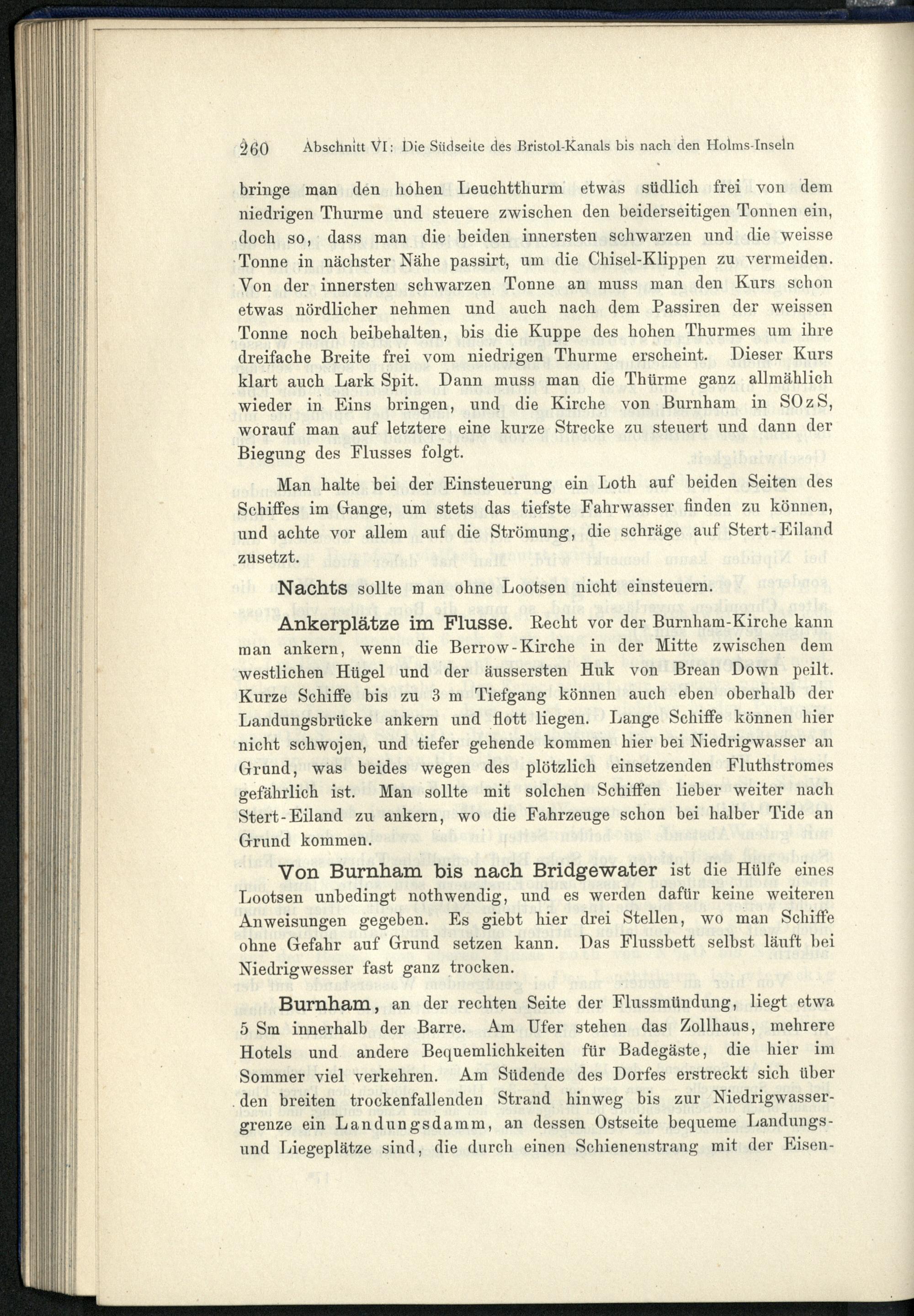 260 Abschnitt VI: Die Südseite des Bristol-Kanals bis nach den Holms-Inseln

bringe man den hohen Leuchtthurm etwas südlich frei von dem niedrigen Thurme und steuere zwischen den beiderseitigen Tonnen ein, doch so, dass man die beiden innersten schwarzen und die weisse Tonne in nächster Nähe passirt, um die Chisel-Klippen zu vermeiden. Von der innersten schwarzen Tonne an muss man den Kurs schon etwas nördlicher nehmen und auch nach dem Passiren der weissen Tonne noch beibehalten, bis die Kuppe des hohen Thurmes um ihre dreifache Breite frei vom niedrigen Thurme erscheint. Dieser Kurs klart auch Lark Spit. Dann muss man die Thürme ganz allmählich wieder in Eins bringen, und die Kirche von Burnham in SOzS, worauf man auf letztere eine kurze Strecke zu steuert und dann der Biegung des Flusses folgt.

Man halte bei der Einsteuerung ein Loth auf beiden Seiten des Schiffes im Gange, um stets das tiefste Fahrwasser finden zu können, und achte vor allem auf die Strömung, die schräge auf Stert-Eiland zusetzt.

Nachts sollte man ohne Lootsen nicht einsteuern.

Ankerplätze im Flusse. Recht vor der Burnham-Kirche kann man ankern, wenn die Berrow-Kirche in der Mitte zwischen dem westlichen Hügel und der äussersten Huk von Brean Down peilt. Kurze Schiffe bis zu 3 m Tiefgang können auch eben oberhalb der Landungsbrücke ankern und flott liegen. Lange Schiffe können hier nicht schwojen, und tiefer gehende kommen hier bei Niedrigwasser an Grund, was beides wegen des plötzlich einsetzenden Fluthstromes gefährlich ist. Man sollte mit solchen Schiffen lieber weiter nach Stert-Eiland zu ankern, wo die Fahrzeuge schon bei halber Tide an Grund kommen.

Von Burnham bis nach Bridgewater ist die Hülfe eines Lootsen unbedingt nothwendig, und es werden dafür keine weiteren Anweisungen gegeben. Es giebt hier drei Stellen, wo man Schiffe ohne Gefahr auf Grund setzen kann. Das Flussbett selbst läuft bei Niedrigwesser fast ganz trocken.

Burnham, an der rechten Seite der Flussmündung, liegt etwa 5 Sm innerhalb der Barre. Am Ufer stehen das Zollhaus, mehrere Hotels und andere Bequemlichkeiten für Badegäste, die hier im Sommer viel verkehren. Am Südende des Dorfes erstreckt sich über den breiten trockenfallenden Strand hinweg bis zur Niedrigwassergrenze ein Landungsdamm, an dessen Ostseite bequeme Landungs- und Liegeplätze sind, die durch einen Schienenstrang mit der Eisen-